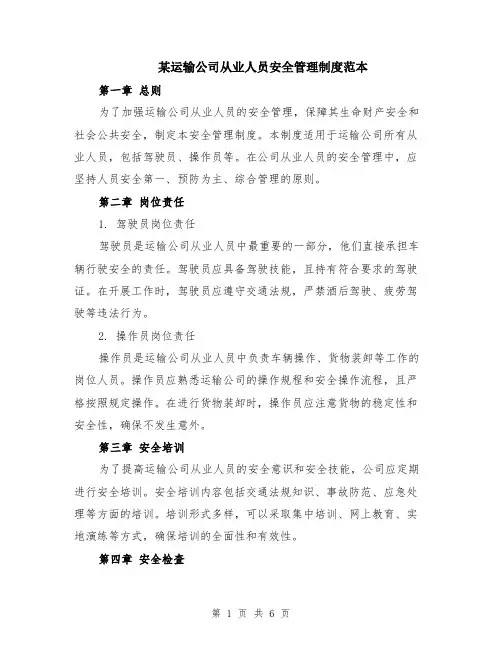 某运输公司从业人员安全管理制度范本

第一章 总则

为了加强运输公司从业人员的安全管理，保障其生命财产安全和社会公共安全，制定本安全管理制度。本制度适用于运输公司所有从业人员，包括驾驶员、操作员等。在公司从业人员的安全管理中，应坚持人员安全第一、预防为主、综合管理的原则。

第二章 岗位责任

1. 驾驶员岗位责任

驾驶员是运输公司从业人员中最重要的一部分，他们直接承担车辆行驶安全的责任。驾驶员应具备驾驶技能，且持有符合要求的驾驶证。在开展工作时，驾驶员应遵守交通法规，严禁酒后驾驶、疲劳驾驶等违法行为。

2. 操作员岗位责任

操作员是运输公司从业人员中负责车辆操作、货物装卸等工作的岗位人员。操作员应熟悉运输公司的操作规程和安全操作流程，且严格按照规定操作。在进行货物装卸时，操作员应注意货物的稳定性和安全性，确保不发生意外。

第三章 安全培训

为了提高运输公司从业人员的安全意识和安全技能，公司应定期进行安全培训。安全培训内容包括交通法规知识、事故防范、应急处理等方面的培训。培训形式多样，可以采取集中培训、网上教育、实地演练等方式，确保培训的全面性和有效性。

第四章 安全检查

第 1 页 共 6 页